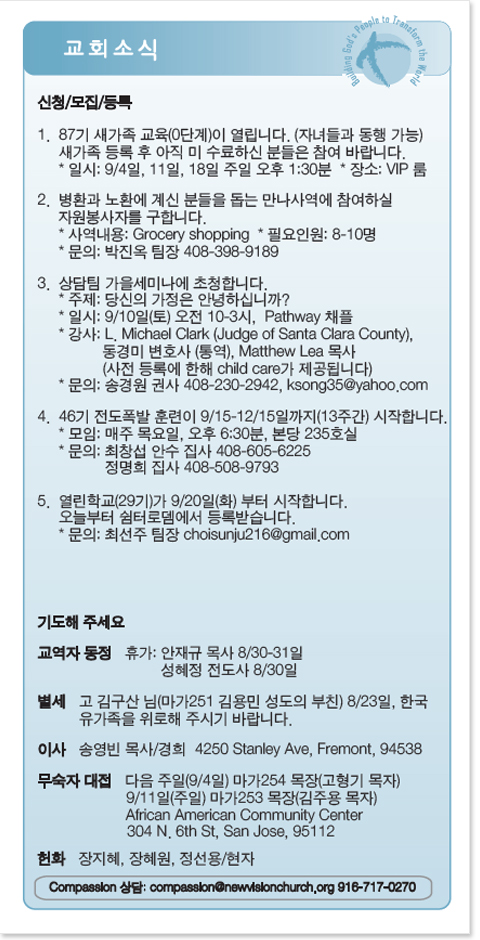 교회소식

Building God's People to Transform the World

신청/모집/등록

1. 87기 새가족 교육(0단계)이 열립니다. (자녀들과 동행 가능) 새가족 등록 후 아직 미 수료하신 분들은 참여 바랍니다.
* 일시: 9/4일, 11일, 18일 주일 오후 1:30분 * 장소: VIP 룸

2. 병환과 노환에 계신 분들을 돕는 만나사역에 참여하실 자원봉사자를 구합니다.
* 사역내용: Grocery shopping * 필요인원: 8-10명
* 문의: 박진옥 팀장 408-398-9189

3. 상담팀 가을세미나에 초청합니다.
* 주제: 당신의 가정은 안녕하십니까?
* 일시: 9/10일(토) 오전 10-3시, Pathway 채플
* 강사: L. Michael Clark (Judge of Santa Clara County), 동경미 변호사 (통역), Matthew Lea 목사
(사전 등록에 한해 child care가 제공됩니다)
* 문의: 송경원 권사 408-230-2942, ksong35@yahoo.com

4. 46기 전도폭발 훈련이 9/15-12/15일까지(13주간) 시작합니다.
* 모임: 매주 목요일, 오후 6:30분, 본당 235호실
* 문의: 최창섭 안수 집사 408-605-6225
정명희 집사 408-508-9793

5. 열린학교(29기)가 9/20일(화) 부터 시작합니다. 오늘부터 쉼터로뎀에서 등록받습니다.
* 문의: 최선주 팀장 choisunju216@gmail.com

기도해 주세요

교역자 동정 휴가: 안재규 목사 8/30-31일
성혜정 전도사 8/30일

별세 고 김구산 님(마가251 김용민 성도의 부친) 8/23일, 한국 유가족을 위로해 주시기 바랍니다.

이사 송영빈 목사/경희 4250 Stanley Ave, Fremont, 94538

무숙자 대접 다음 주일(9/4일) 마가254 목장(고형기 목자)
9/11일(주일) 마가253 목장(김주용 목자)
African American Community Center
304 N. 6th St, San Jose, 95112

헌화 장지혜, 장혜원, 정선용/현자

Compassion 상담: compassion@newvisionchurch.org 916-717-0270